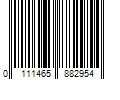 0 111465 882954